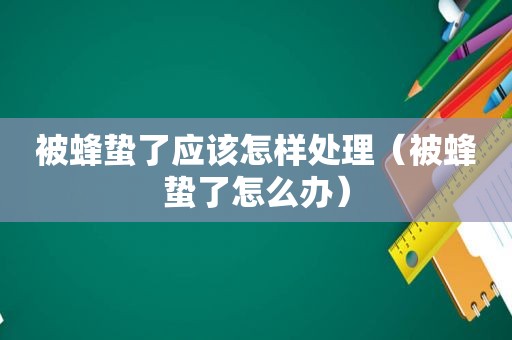 被蜂蛰了应该怎样处理（被蜂蛰了怎么办）